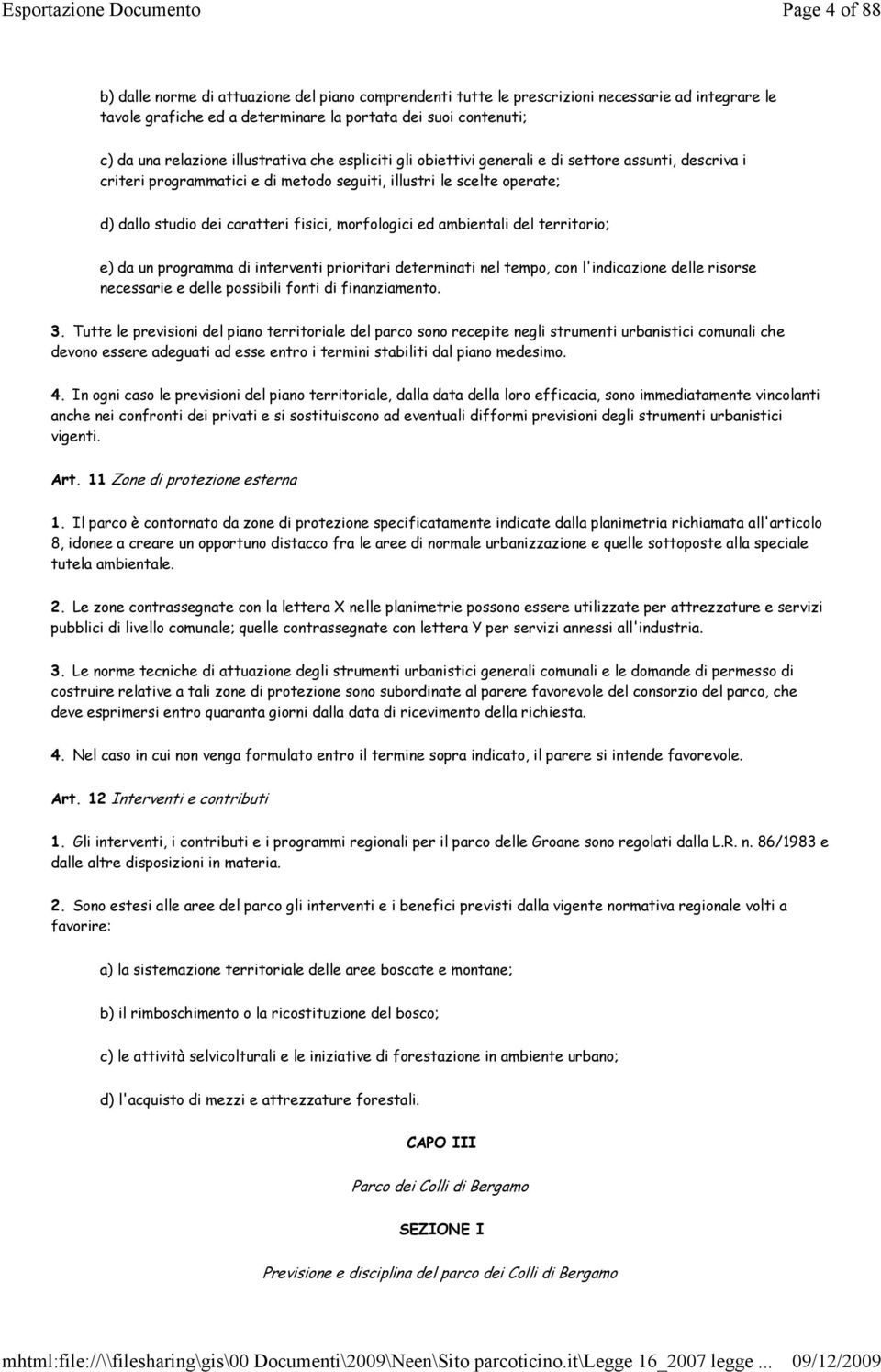 Esportazione Documento Page 4 of 88

b) dalle norme di attuazione del piano comprendenti tutte le prescrizioni necessarie ad integrare le tavole grafiche ed a determinare la portata dei suoi contenuti;

c) da una relazione illustrativa che espliciti gli obiettivi generali e di settore assunti, descriva i criteri programmatici e di metodo seguiti, illustri le scelte operate;

d) dallo studio dei caratteri fisici, morfologici ed ambientali del territorio;

e) da un programma di interventi prioritari determinati nel tempo, con l'indicazione delle risorse necessarie e delle possibili fonti di finanziamento.

3. Tutte le previsioni del piano territoriale del parco sono recepite negli strumenti urbanistici comunali che devono essere adeguati ad esse entro i termini stabiliti dal piano medesimo.

4. In ogni caso le previsioni del piano territoriale, dalla data della loro efficacia, sono immediatamente vincolanti anche nei confronti dei privati e si sostituiscono ad eventuali difformi previsioni degli strumenti urbanistici vigenti.

Art. 11 Zone di protezione esterna

1. Il parco è contornato da zone di protezione specificatamente indicate dalla planimetria richiamata all'articolo 8, idonee a creare un opportuno distacco fra le aree di normale urbanizzazione e quelle sottoposte alla speciale tutela ambientale.

2. Le zone contrassegnate con la lettera X nelle planimetrie possono essere utilizzate per attrezzature e servizi pubblici di livello comunale; quelle contrassegnate con lettera Y per servizi annessi all'industria.

3. Le norme tecniche di attuazione degli strumenti urbanistici generali comunali e le domande di permesso di costruire relative a tali zone di protezione sono subordinate al parere favorevole del consorzio del parco, che deve esprimersi entro quaranta giorni dalla data di ricevimento della richiesta.

4. Nel caso in cui non venga formulato entro il termine sopra indicato, il parere si intende favorevole.

Art. 12 Interventi e contributi

1. Gli interventi, i contributi e i programmi regionali per il parco delle Groane sono regolati dalla L.R. n. 86/1983 e dalle altre disposizioni in materia.

2. Sono estesi alle aree del parco gli interventi e i benefici previsti dalla vigente normativa regionale volti a favorire:

a) la sistemazione territoriale delle aree boscate e montane;

b) il rimboschimento o la ricostituzione del bosco;

c) le attività selvicolturali e le iniziative di forestazione in ambiente urbano;

d) l'acquisto di mezzi e attrezzature forestali.

CAPO III

Parco dei Colli di Bergamo

SEZIONE I

Previsione e disciplina del parco dei Colli di Bergamo

mhtml:file://\\filesharing\gis\00 Documenti\2009\Neen\Sito parcoticino.it\Legge 16_2007 legge ... 09/12/2009